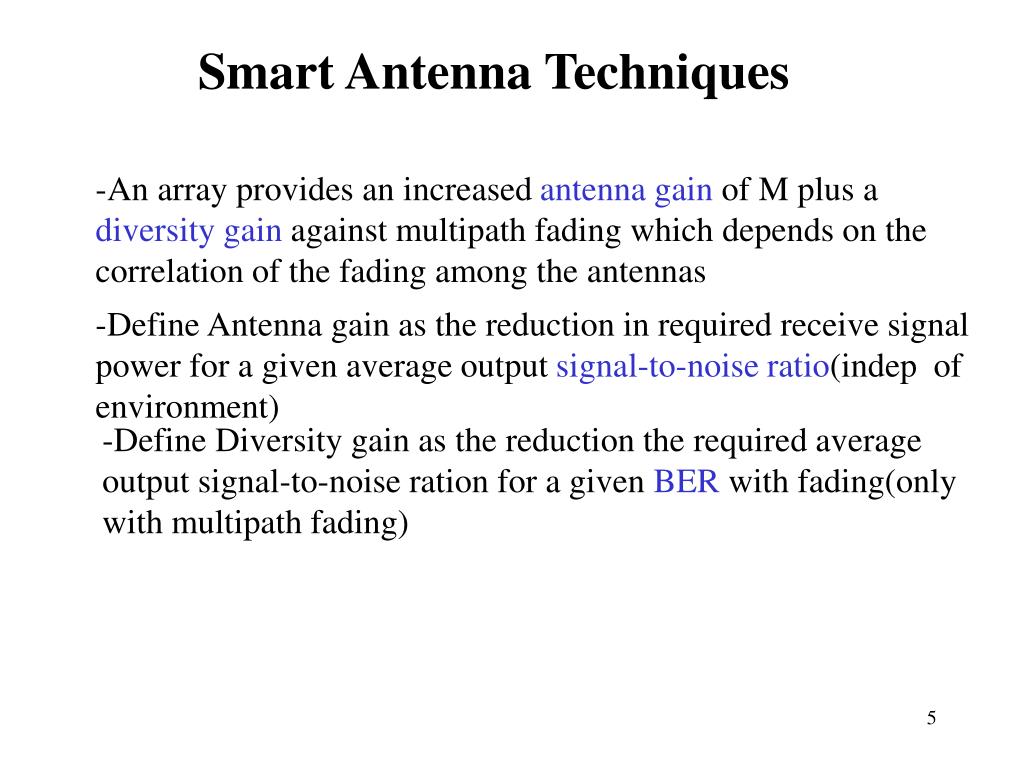 Smart Antenna Techniques

-An array provides an increased antenna gain of M plus a diversity gain against multipath fading which depends on the correlation of the fading among the antennas

-Define Antenna gain as the reduction in required receive signal power for a given average output signal-to-noise ratio(indep of environment)

-Define Diversity gain as the reduction the required average output signal-to-noise ration for a given BER with fading(only with multipath fading)

5